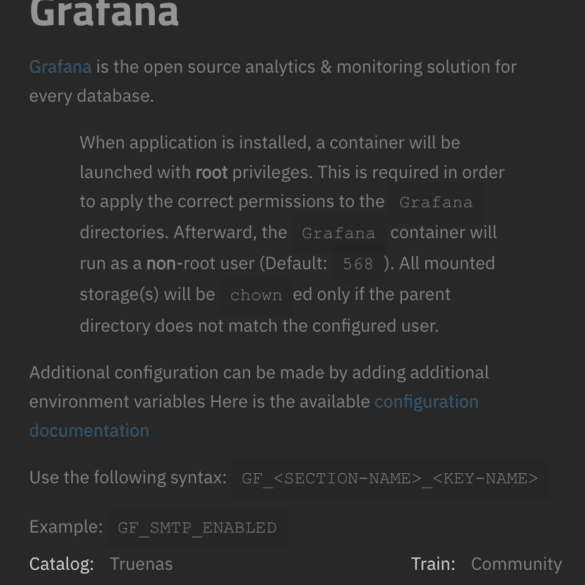 Grafana

Grafana is the open source analytics & monitoring solution for every database.

When application is installed, a container will be launched with root privileges. This is required in order to apply the correct permissions to the Grafana directories. Afterward, the Grafana container will run as a non-root user (Default: 568 ). All mounted storage(s) will be chown ed only if the parent directory does not match the configured user.

Additional configuration can be made by adding additional environment variables Here is the available configuration documentation

Use the following syntax: GF_<SECTION-NAME>_<KEY-NAME>

Example: GF_SMTP_ENABLED

Catalog: Truenas

Train: Community